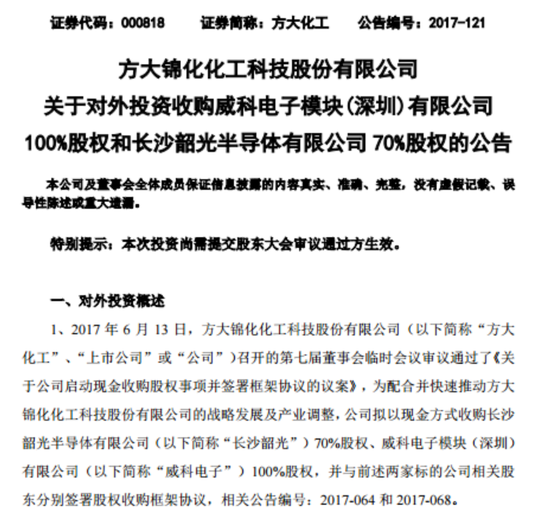 证券代码：000818　　证券简称：方大化工　　公告编号：2017-121

方大锦化化工科技股份有限公司
关于对外投资收购威科电子模块（深圳）有限公司
100%股权和长沙韶光半导体有限公司 70%股权的公告

本公司及董事会全体成员保证信息披露的内容真实、准确、完整，没有虚假记载、误导性陈述或重大遗漏。

特别提示：本次投资尚需提交股东大会审议通过方生效。

一、对外投资概述

1、2017 年 6 月 13 日，方大锦化化工科技股份有限公司（以下简称“方大化工”、“上市公司”或“公司”）召开的第七届董事会临时会议审议通过了《关于公司启动现金收购股权事项并签署框架协议的议案》，为配合并快速推动方大锦化化工科技股份有限公司的战略发展及产业调整，公司拟以现金方式收购长沙韶光半导体有限公司（以下简称“长沙韶光”）70%股权、威科电子模块（深圳）有限公司（以下简称“威科电子”）100%股权，并与前述两家标的公司相关股东分别签署股权收购框架协议，相关公告编号：2017-064 和 2017-068。